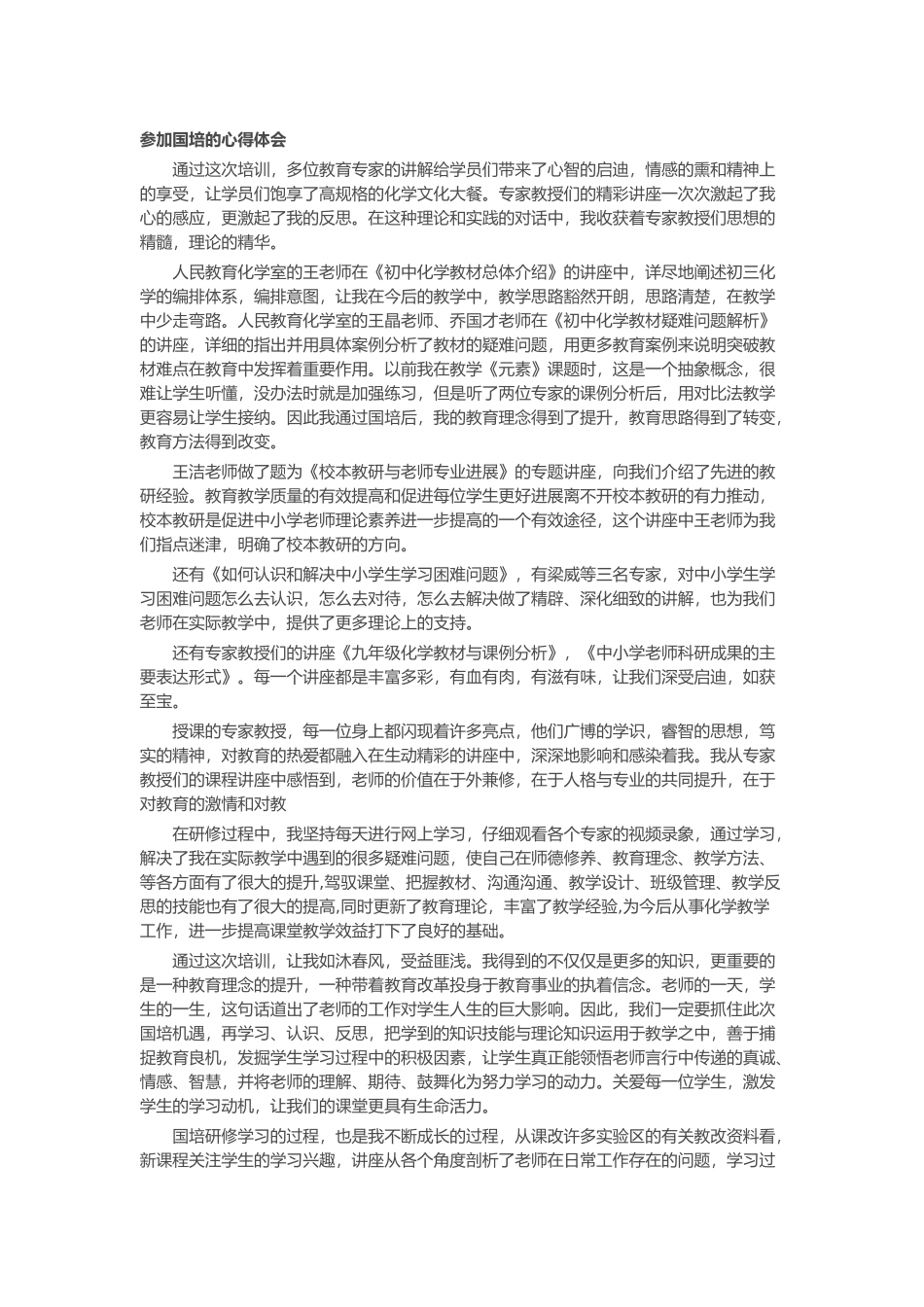 参加国培的心得体会

通过这次培训，多位教育专家的讲解给学员们带来了心智的启迪，情感的熏和精神上的享受，让学员们饱享了高规格的化学文化大餐。专家教授们的精彩讲座一次次激起了我心的感应，更激起了我的反思。在这种理论和实践的对话中，我收获着专家教授们思想的精髓，理论的精华。

人民教育化学室的王老师在《初中化学教材总体介绍》的讲座中，详尽地阐述初三化学的编排体系，编排意图，让我在今后的教学中，教学思路豁然开朗，思路清楚，在教学中少走弯路。人民教育化学室的王晶老师、乔国才老师在《初中化学教材疑难问题解析》的讲座，详细的指出并用具体案例分析了教材的疑难问题，用更多教育案例来说明突破教材难点在教育中发挥着重要作用。以前我在教学《元素》课题时，这是一个抽象概念，很难让学生听懂，没办法时就是加强练习，但是听了两位专家的课例分析后，用对比法教学更容易让学生接纳。因此我通过国培后，我的教育理念得到了提升，教育思路得到了转变，教育方法得到改变。

王洁老师做了题为《校本教研与老师专业进展》的专题讲座，向我们介绍了先进的教研经验。教育教学质量的有效提高和促进每位学生更好进展离不开校本教研的有力推动，校本教研是促进中小学老师理论素养进一步提高的一个有效途径，这个讲座中王老师为我们指点迷津，明确了校本教研的方向。

还有《如何认识和解决中小学生学习困难问题》，有梁威等三名专家，对中小学生学习困难问题怎么去认识，怎么去对待，怎么去解决做了精辟、深化细致的讲解，也为我们老师在实际教学中，提供了更多理论上的支持。

还有专家教授们的讲座《九年级化学教材与课例分析》，《中小学老师科研成果的主要表达形式》。每一个讲座都是丰富多彩，有血有肉，有滋有味，让我们深受启迪，如获至宝。

授课的专家教授，每一位身上都闪现着许多亮点，他们广博的学识，睿智的思想，笃实的精神，对教育的热爱都融入在生动精彩的讲座中，深深地影响和感染着我。我从专家教授们的课程讲座中感悟到，老师的价值在于外兼修，在于人格与专业的共同提升，在于对教育的激情和对教

在研修过程中，我坚持每天进行网上学习，仔细观看各个专家的视频录象，通过学习，解决了我在实际教学中遇到的很多疑难问题，使自己在师德修养、教育理念、教学方法、等各方面有了很大的提升,驾驭课堂、把握教材、沟通沟通、教学设计、班级管理、教学反思的技能也有了很大的提高,同时更新了教育理论，丰富了教学经验,为今后从事化学教学工作，进一步提高课堂教学效益打下了良好的基础。

通过这次培训，让我如沐春风，受益匪浅。我得到的不仅仅是更多的知识，更重要的是一种教育理念的提升，一种带着教育改革投身于教育事业的执着信念。老师的一天，学生的一生，这句话道出了老师的工作对学生人生的巨大影响。因此，我们一定要抓住此次国培机遇，再学习、认识、反思，把学到的知识技能与理论知识运用于教学之中，善于捕捉教育良机，发掘学生学习过程中的积极因素，让学生真正能领悟老师言行中传递的真诚、情感、智慧，并将老师的理解、期待、鼓舞化为努力学习的动力。关爱每一位学生，激发学生的学习动机，让我们的课堂更具有生命活力。

国培研修学习的过程，也是我不断成长的过程，从课改许多实验区的有关教改资料看，新课程关注学生的学习兴趣，讲座从各个角度剖析了老师在日常工作存在的问题，学习过